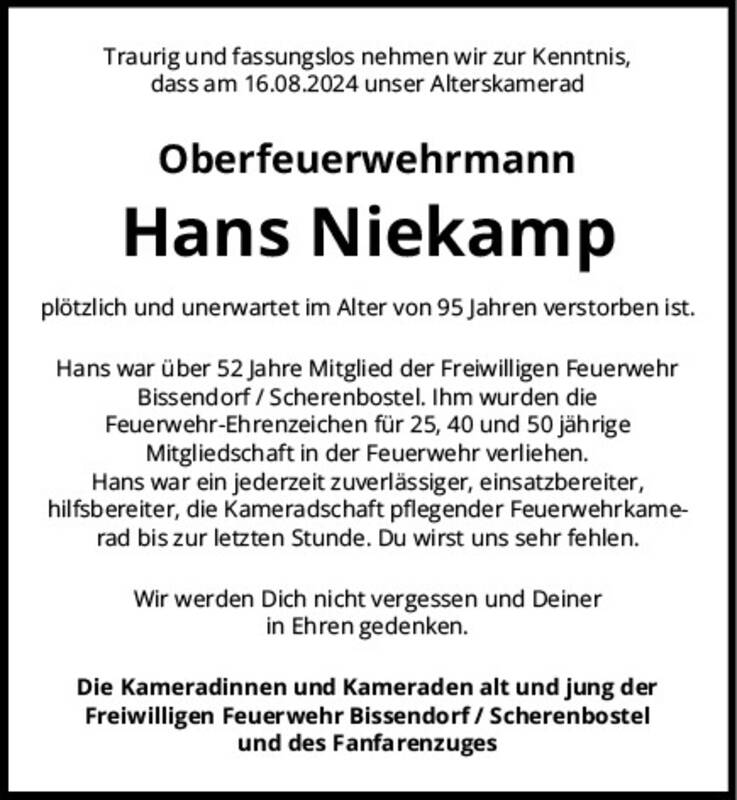 Traurig und fassungslos nehmen wir zur Kenntnis, dass am 16.08.2024 unser Alterskamerad

Oberfeuerwehrmann

Hans Niekamp

plötzlich und unerwartet im Alter von 95 Jahren verstorben ist.

Hans war über 52 Jahre Mitglied der Freiwilligen Feuerwehr Bissendorf / Scherenbostel. Ihm wurden die Feuerwehr-Ehrenzeichen für 25, 40 und 50 jährige Mitgliedschaft in der Feuerwehr verliehen.
Hans war ein jederzeit zuverlässiger, einsatzbereiter, hilfsbereiter, die Kameradschaft pflegender Feuerwehrkamerad bis zur letzten Stunde. Du wirst uns sehr fehlen.

Wir werden Dich nicht vergessen und Deiner in Ehren gedenken.

Die Kameradinnen und Kameraden alt und jung der Freiwilligen Feuerwehr Bissendorf / Scherenbostel und des Fanfarenzuges